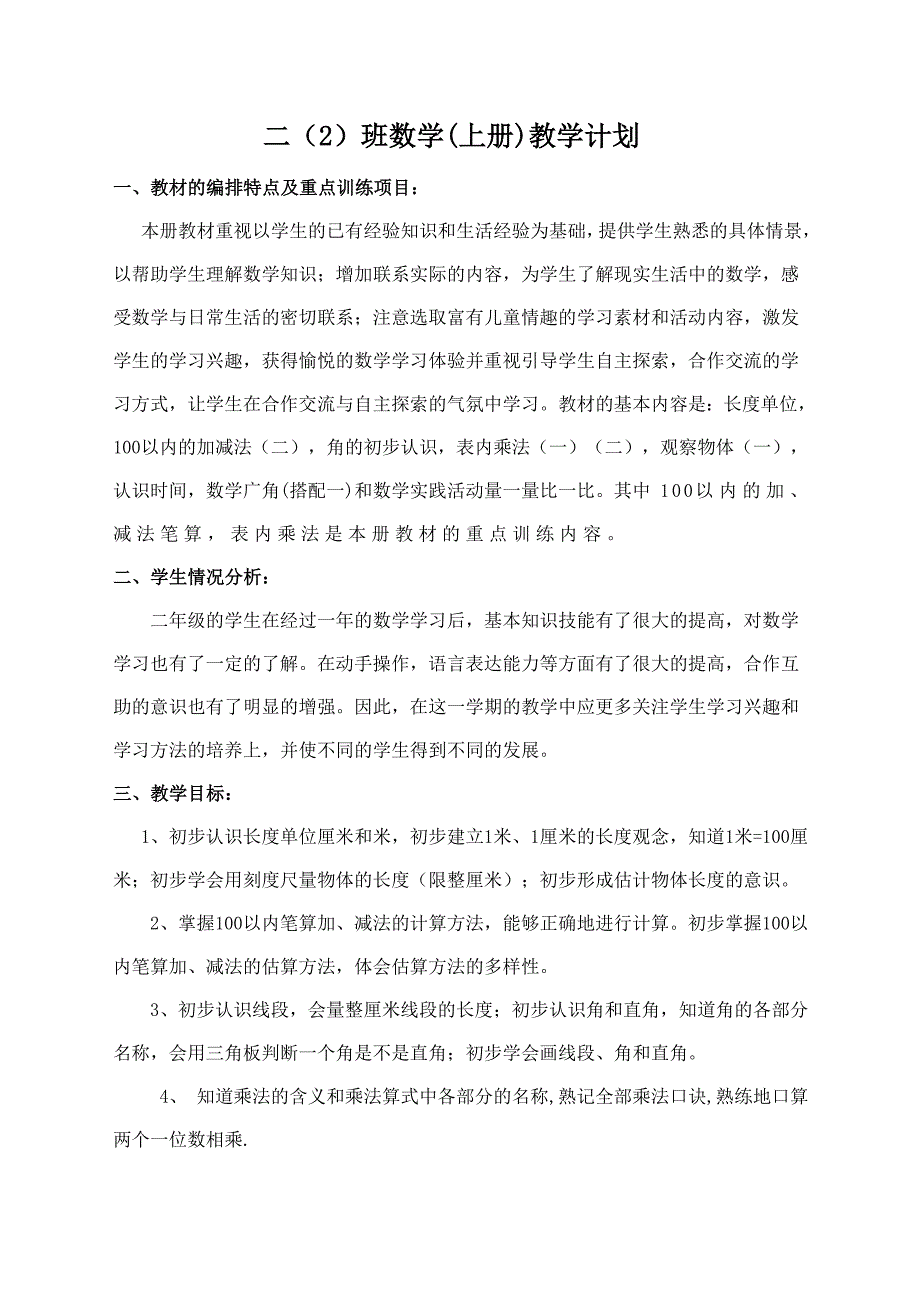 二（2）班数学(上册)教学计划

一、教材的编排特点及重点训练项目：

本册教材重视以学生的已有经验知识和生活经验为基础，提供学生熟悉的具体情景，以帮助学生理解数学知识；增加联系实际的内容，为学生了解现实生活中的数学，感受数学与日常生活的密切联系；注意选取富有儿童情趣的学习素材和活动内容，激发学生的学习兴趣，获得愉悦的数学学习体验并重视引导学生自主探索，合作交流的学习方式，让学生在合作交流与自主探索的气氛中学习。教材的基本内容是：长度单位，100以内的加减法（二），角的初步认识，表内乘法（一）（二），观察物体（一），认识时间，数学广角(搭配一)和数学实践活动量一量比一比。其中 100以内的加、减法笔算，表内乘法是本册教材的重点训练内容。

二、学生情况分析：

二年级的学生在经过一年的数学学习后，基本知识技能有了很大的提高，对数学学习也有了一定的了解。在动手操作，语言表达能力等方面有了很大的提高，合作互助的意识也有了明显的增强。因此，在这一学期的教学中应更多关注学生学习兴趣和学习方法的培养上，并使不同的学生得到不同的发展。

三、教学目标：

1、初步认识长度单位厘米和米，初步建立1米、1厘米的长度观念，知道1米=100厘米；初步学会用刻度尺量物体的长度（限整厘米）；初步形成估计物体长度的意识。

2、掌握100以内笔算加、减法的计算方法，能够正确地进行计算。初步掌握100以内笔算加、减法的估算方法，体会估算方法的多样性。

3、初步认识线段，会量整厘米线段的长度；初步认识角和直角，知道角的各部分名称，会用三角板判断一个角是不是直角；初步学会画线段、角和直角。

4、 知道乘法的含义和乘法算式中各部分的名称,熟记全部乘法口诀,熟练地口算两个一位数相乘.